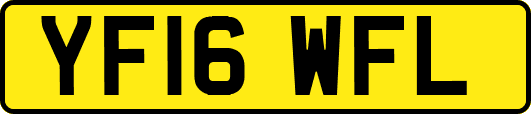 YF16 WFL